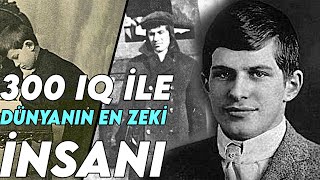 300 IQ İLE
DÜNYANIN EN ZEKİ
İNSANI